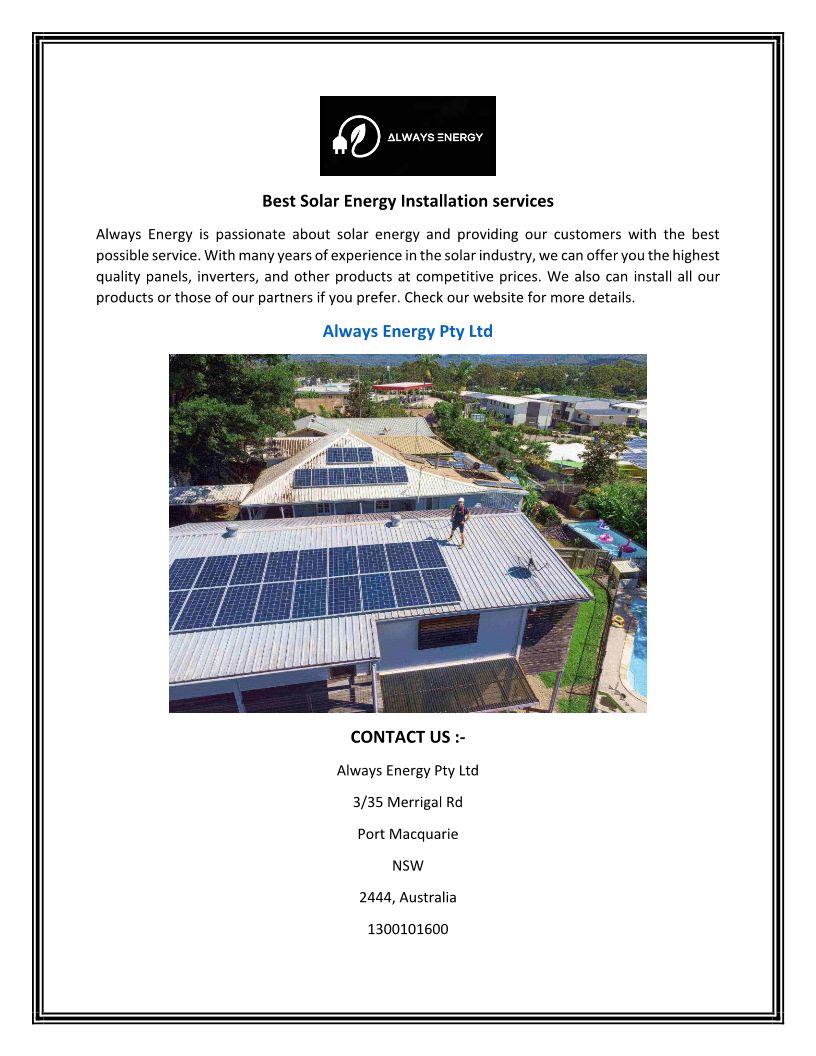 ALWAYS ENERGY

Best Solar Energy Installation services

Always Energy is passionate about solar energy and providing our customers with the best possible service. With many years of experience in the solar industry, we can offer you the highest quality panels, inverters, and other products at competitive prices. We also can install all our products or those of our partners if you prefer. Check our website for more details.

Always Energy Pty Ltd

CONTACT US :-

Always Energy Pty Ltd

3/35 Merrigal Rd

Port Macquarie

NSW

2444, Australia

1300101600